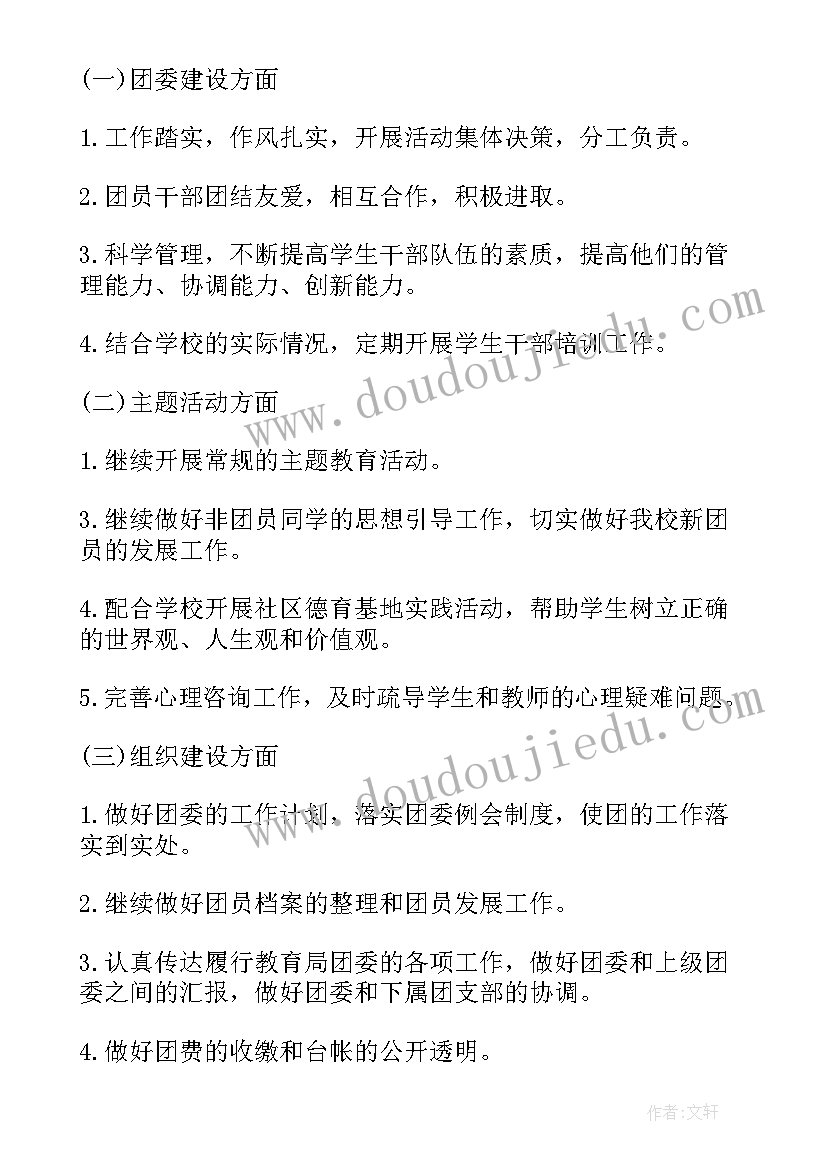 (一)团委建设方面

1.工作踏实，作风扎实，开展活动集体决策，分工负责。

2.团员干部团结友爱，相互合作，积极进取。

3.科学管理，不断提高学生干部队伍的素质，提高他们的管理能力、协调能力、创新能力。

4.结合学校的实际情况，定期开展学生干部培训工作。

(二)主题活动方面

1.继续开展常规的主题教育活动。

3.继续做好非团员同学的思想引导工作，切实做好我校新团员的发展工作。

4.配合学校开展社区德育基地实践活动，帮助学生树立正确的世界观、人生观和价值观。

5.完善心理咨询工作，及时疏导学生和教师的心理疑难问题。

(三)组织建设方面

1.做好团委的工作计划，落实团委例会制度，使团的工作落实到实处。

2.继续做好团员档案的整理和团员发展工作。

3.认真传达履行教育局团委的各项工作，做好团委和上级团委之间的汇报，做好团委和下属团支部的协调。

4.做好团费的收缴和台帐的公开透明。

www.doudoujiedu.com

www.doudoujiedu.com

作者:文轩